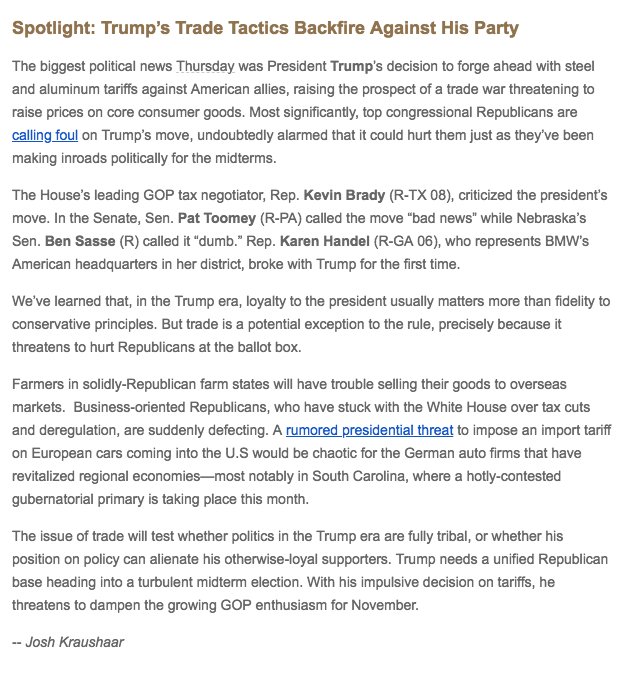 Spotlight: Trump's Trade Tactics Backfire Against His Party

The biggest political news Thursday was President Trump's decision to forge ahead with steel and aluminum tariffs against American allies, raising the prospect of a trade war threatening to raise prices on core consumer goods. Most significantly, top congressional Republicans are calling foul on Trump's move, undoubtedly alarmed that it could hurt them just as they've been making inroads politically for the midterms.

The House's leading GOP tax negotiator, Rep. Kevin Brady (R-TX 08), criticized the president's move. In the Senate, Sen. Pat Toomey (R-PA) called the move "bad news" while Nebraska's Sen. Ben Sasse (R) called it "dumb." Rep. Karen Handel (R-GA 06), who represents BMW's American headquarters in her district, broke with Trump for the first time.

We've learned that, in the Trump era, loyalty to the president usually matters more than fidelity to conservative principles. But trade is a potential exception to the rule, precisely because it threatens to hurt Republicans at the ballot box.

Farmers in solidly-Republican farm states will have trouble selling their goods to overseas markets. Business-oriented Republicans, who have stuck with the White House over tax cuts and deregulation, are suddenly defecting. A rumored presidential threat to impose an import tariff on European cars coming into the U.S would be chaotic for the German auto firms that have revitalized regional economies—most notably in South Carolina, where a hotly-contested gubernatorial primary is taking place this month.

The issue of trade will test whether politics in the Trump era are fully tribal, or whether his position on policy can alienate his otherwise-loyal supporters. Trump needs a unified Republican base heading into a turbulent midterm election. With his impulsive decision on tariffs, he threatens to dampen the growing GOP enthusiasm for November.

-- Josh Kraushaar